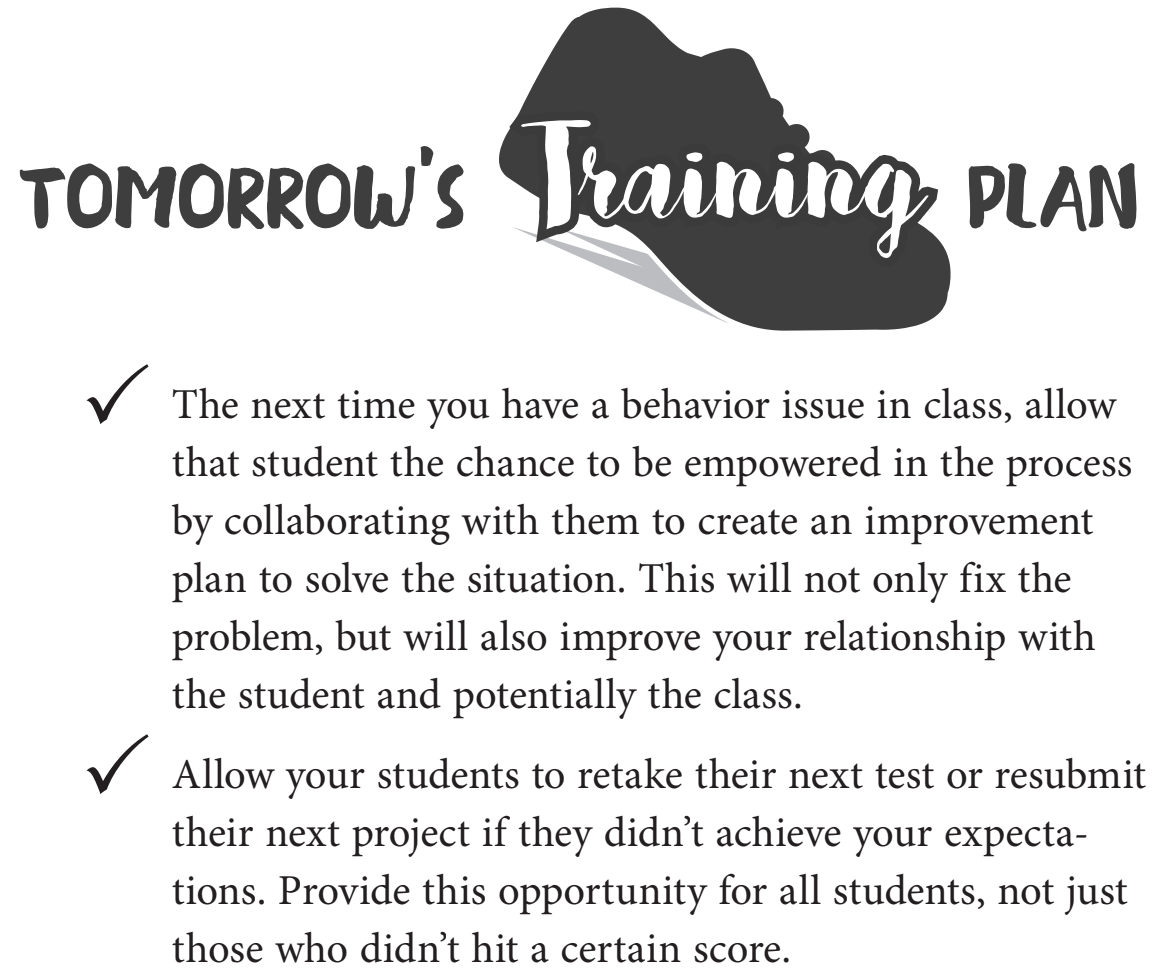 TOMORROW'S Training PLAN

✓ The next time you have a behavior issue in class, allow that student the chance to be empowered in the process by collaborating with them to create an improvement plan to solve the situation. This will not only fix the problem, but will also improve your relationship with the student and potentially the class.

✓ Allow your students to retake their next test or resubmit their next project if they didn't achieve your expectations. Provide this opportunity for all students, not just those who didn't hit a certain score.